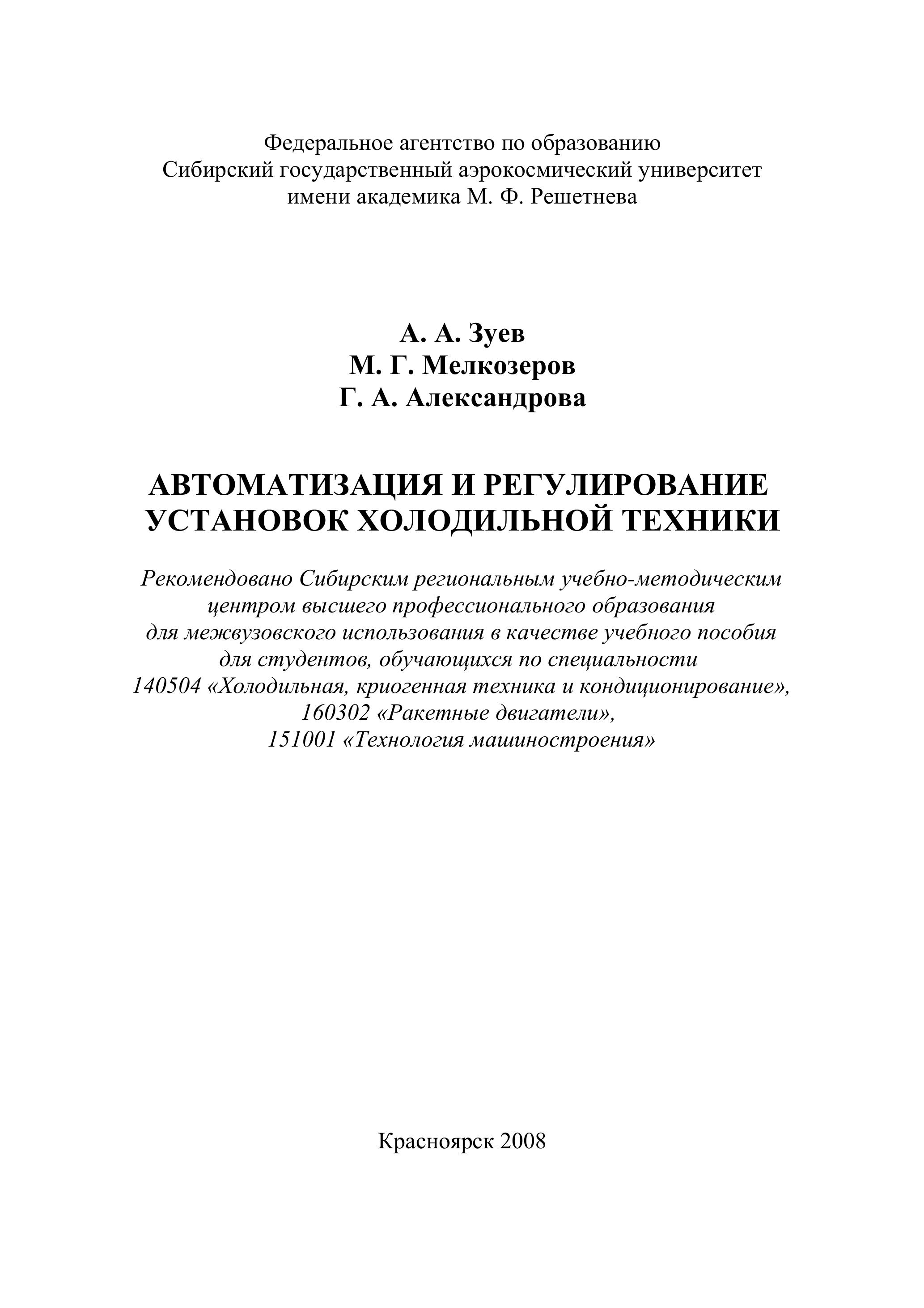 Федеральное агентство по образованию
Сибирский государственный аэрокосмический университет
имени академика М. Ф. Решетнева

А. А. Зуев
М. Г. Мелкозеров
Г. А. Александрова

АВТОМАТИЗАЦИЯ И РЕГУЛИРОВАНИЕ УСТАНОВОК ХОЛОДИЛЬНОЙ ТЕХНИКИ

Рекомендовано Сибирским региональным учебно-методическим центром высшего профессионального образования для межвузовского использования в качестве учебного пособия для студентов, обучающихся по специальности 140504 «Холодильная, криогенная техника и кондиционирование», 160302 «Ракетные двигатели», 151001 «Технология машиностроения»

Красноярск 2008